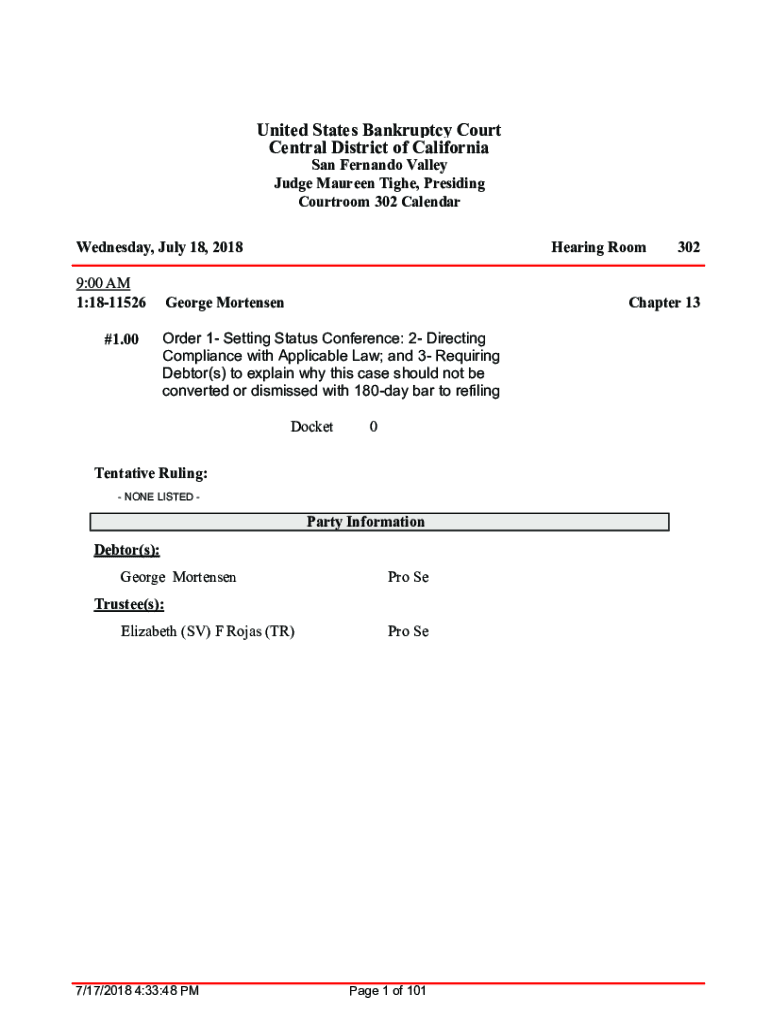 United States Bankruptcy Court
Central District of California
San Fernando Valley
Judge Maureen Tighe, Presiding
Courtroom 302 Calendar

Wednesday, July 18, 2018 Hearing Room 302

9:00 AM
1:18-11526 George Mortensen Chapter 13

#1.00 Order 1- Setting Status Conference: 2- Directing Compliance with Applicable Law; and 3- Requiring Debtor(s) to explain why this case should not be converted or dismissed with 180-day bar to refiling

Docket 0

Tentative Ruling:
- NONE LISTED -

Party Information

Debtor(s):
George Mortensen Pro Se

Trustee(s):
Elizabeth (SV) F Rojas (TR) Pro Se

7/17/2018 4:33:48 PM Page 1 of 101